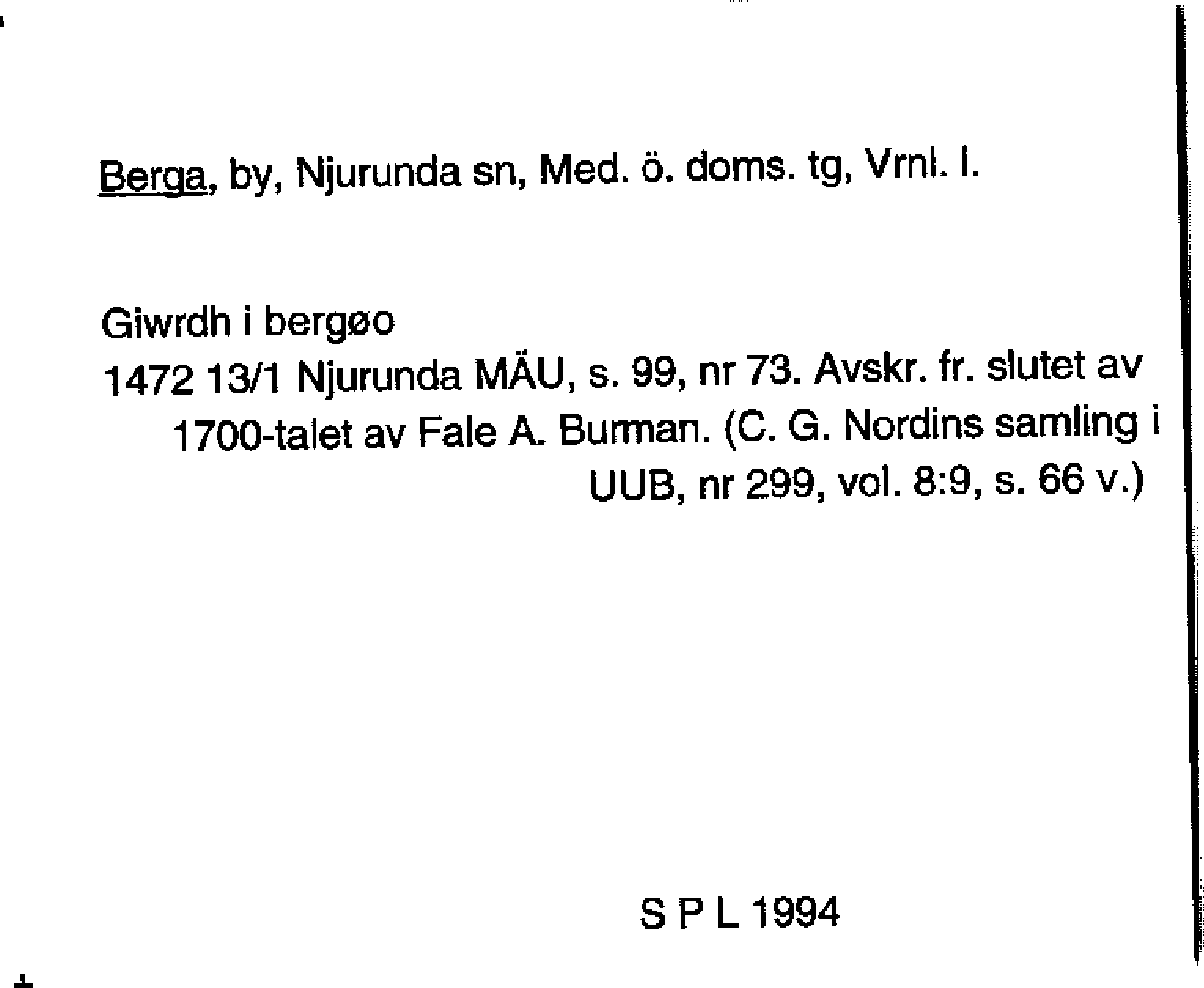 Berga, by, Njurunda sn, Med. ö. doms. tg, Vrnl. l.

Giwrdh i bergøo
1472 13/1 Njurunda MÄU, s. 99, nr 73. Avskr. fr. slutet av 1700-talet av Fale A. Burman. (C. G. Nordins samling i UUB, nr 299, vol. 8:9, s. 66 v.)

S P L 1994